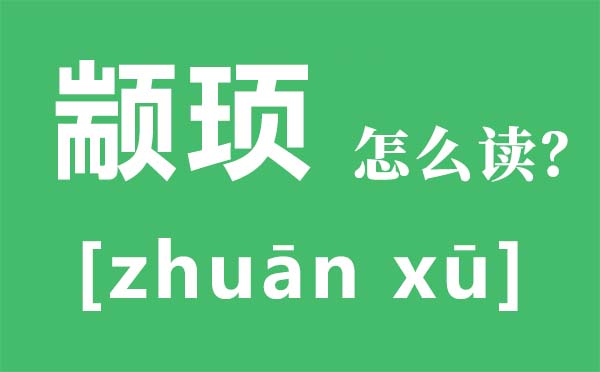 颛顼 怎么读?

[zhuān xū]